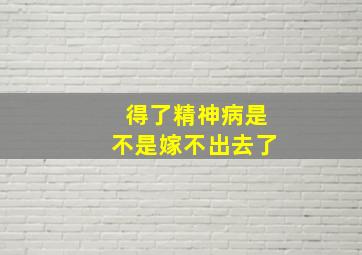 得了精神病是
不是嫁不出去了